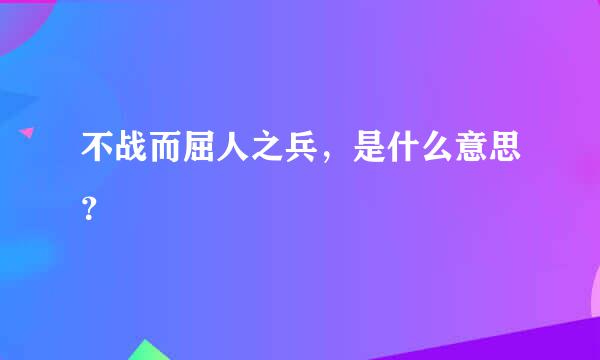 不战而屈人之兵，是什么意思？